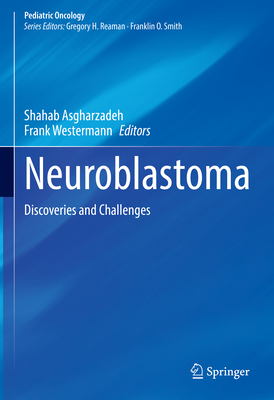 Pediatric Oncology
Series Editors: Gregory H. Reaman · Franklin O. Smith

Shahab Asgharzadeh
Frank Westermann Editors

Neuroblastoma

Discoveries and Challenges

Springer